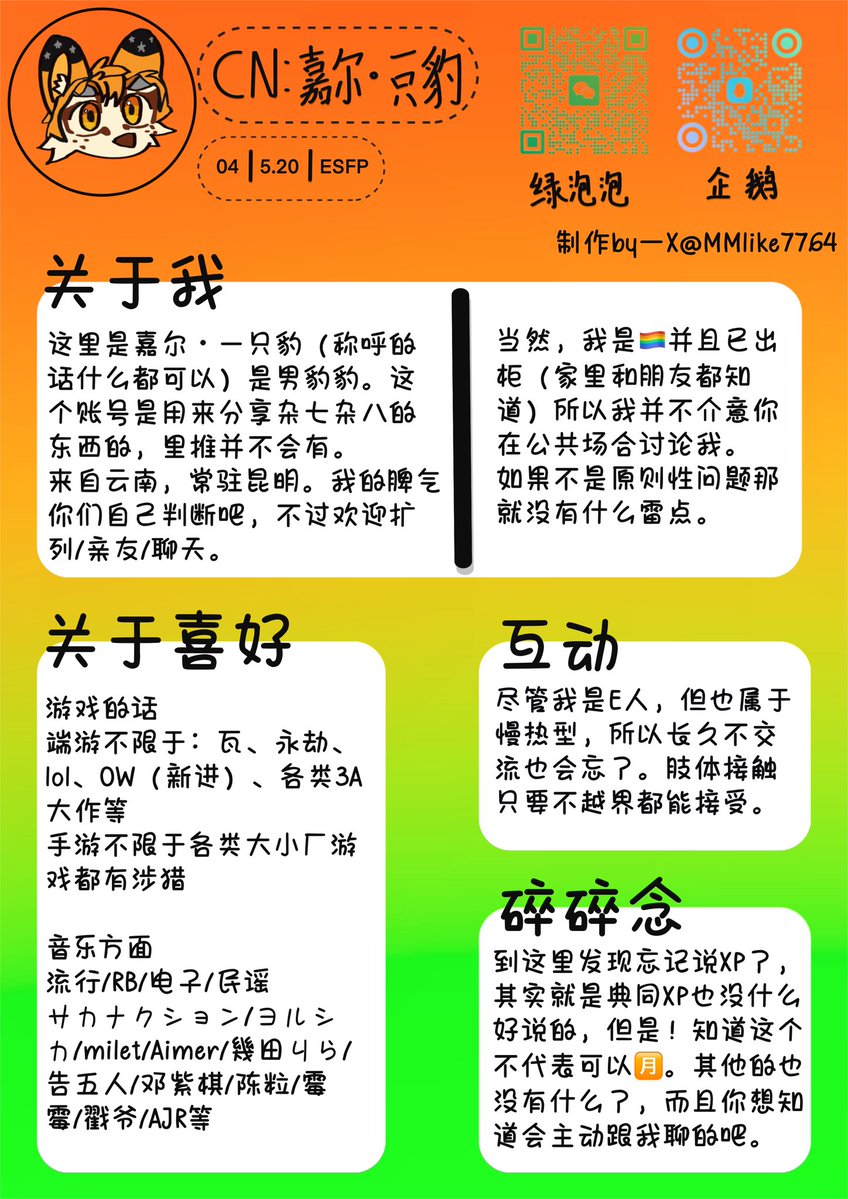 CN:嘉尔·只豹

04 | 5.20 | ESFP

绿泡泡　企鹅

制作by一X@MMlike7764

关于我

这里是嘉尔·一只豹（称呼的话什么都可以）是男豹豹。这个账号是用来分享杂七杂八的东西的，里推并不会有。
来自云南，常驻昆明。我的脾气你们自己判断吧，不过欢迎扩列/亲友/聊天。

当然，我是🏳️‍🌈并且已出柜（家里和朋友都知道）所以我并不介意你在公共场合讨论我。
如果不是原则性问题那就没有什么雷点。

关于喜好

游戏的话
端游不限于：瓦、永劫、lol、OW（新进）、各类3A大作等
手游不限于各类大小厂游戏都有涉猎

音乐方面
流行/RB/电子/民谣
サカナクション/ヨルシカ/milet/Aimer/幾田りら/告五人/邓紫棋/陈粒/霉霉/戳爷/AJR等

互动

尽管我是E人，但也属于慢热型，所以长久不交流也会忘了。肢体接触只要不越界都能接受。

碎碎念

到这里发现忘记说XP了，其实就是典同XP也没什么好说的，但是！知道这个不代表可以🈷️。其他的也没有什么了，而且你想知道会主动跟我聊的吧。